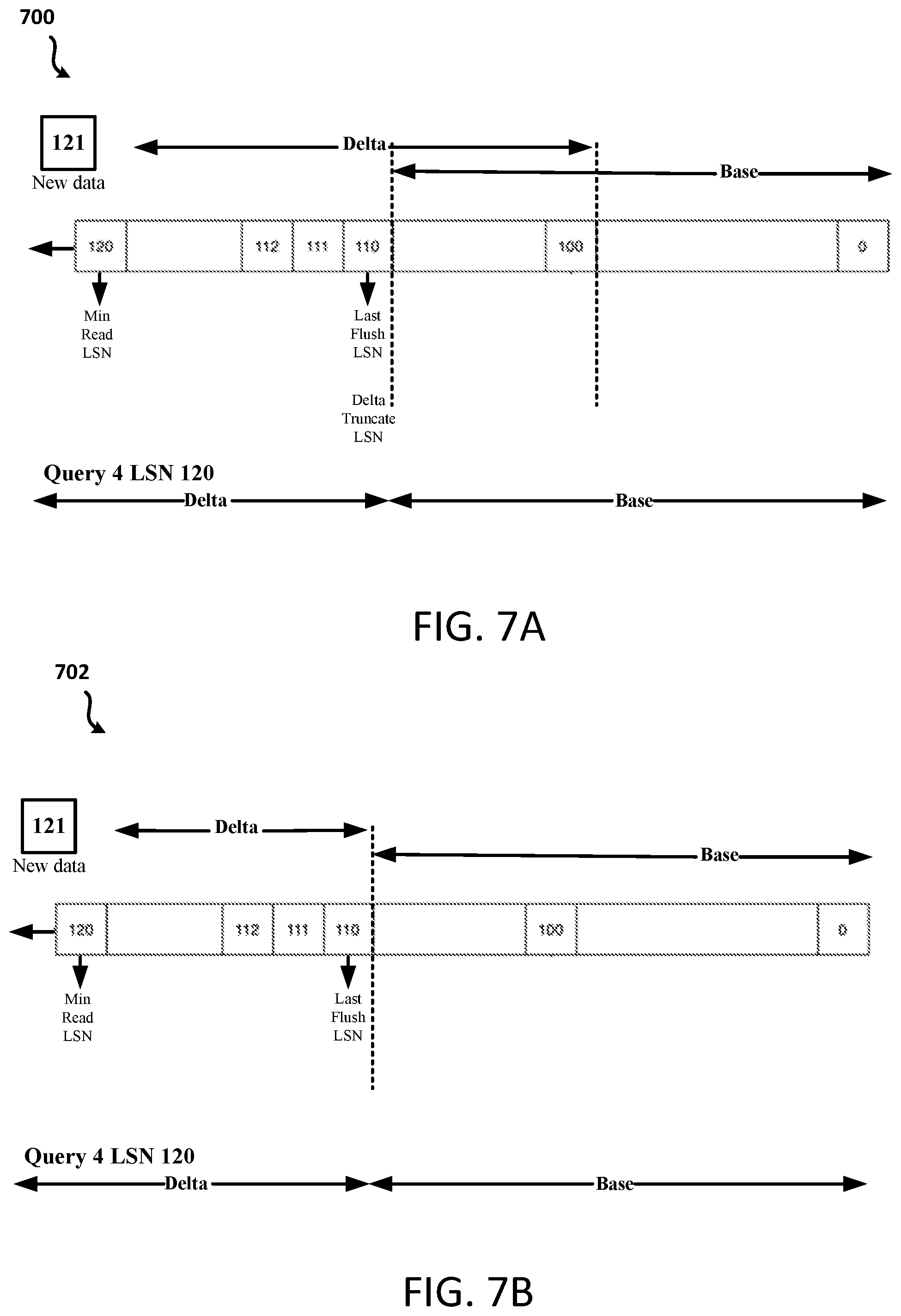 700

121
New data

Delta

Base

120
112
111
110
100
0

Min
Read
LSN

Last
Flush
LSN

Delta
Truncate
LSN

Query 4 LSN 120

Delta

Base

FIG. 7A

702

121
New data

Delta

Base

120
112
111
110
100
0

Min
Read
LSN

Last
Flush
LSN

Query 4 LSN 120

Delta

Base

FIG. 7B